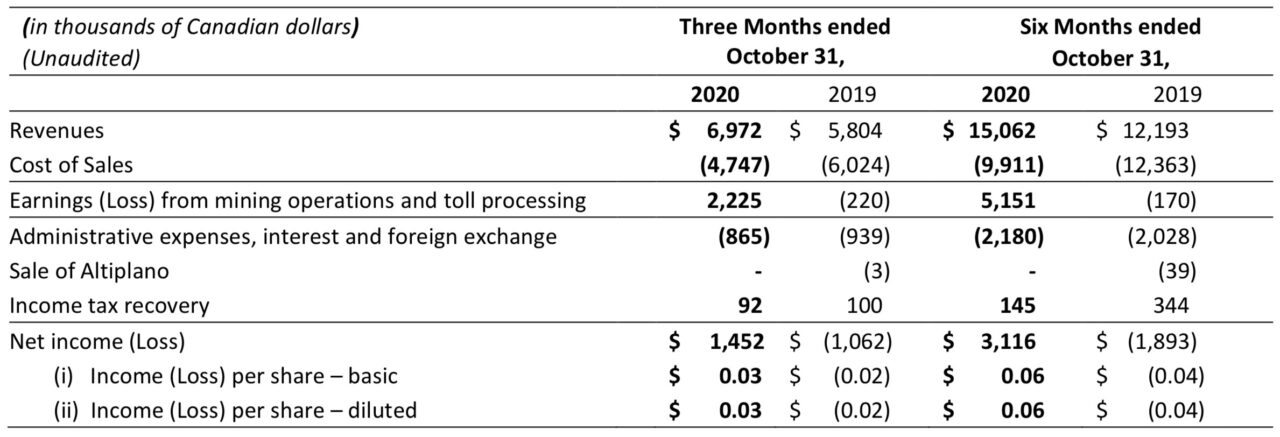 | (in thousands of Canadian dollars) (Unaudited) | Three Months ended October 31, | | Six Months ended October 31, | |
|---|---|---|---|---|
| | 2020 | 2019 | 2020 | 2019 |
| Revenues | $ 6,972 | $ 5,804 | $ 15,062 | $ 12,193 |
| Cost of Sales | (4,747) | (6,024) | (9,911) | (12,363) |
| Earnings (Loss) from mining operations and toll processing | 2,225 | (220) | 5,151 | (170) |
| Administrative expenses, interest and foreign exchange | (865) | (939) | (2,180) | (2,028) |
| Sale of Altiplano | - | (3) | - | (39) |
| Income tax recovery | 92 | 100 | 145 | 344 |
| Net income (Loss) | $ 1,452 | $ (1,062) | $ 3,116 | $ (1,893) |
| (i) Income (Loss) per share – basic | $ 0.03 | $ (0.02) | $ 0.06 | $ (0.04) |
| (ii) Income (Loss) per share – diluted | $ 0.03 | $ (0.02) | $ 0.06 | $ (0.04) |